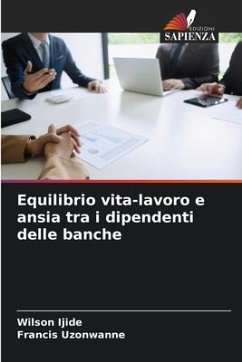 EDIZIONI
SAPIENZA

Equilibrio vita-lavoro e ansia tra i dipendenti delle banche

Wilson Ijide
Francis Uzonwanne